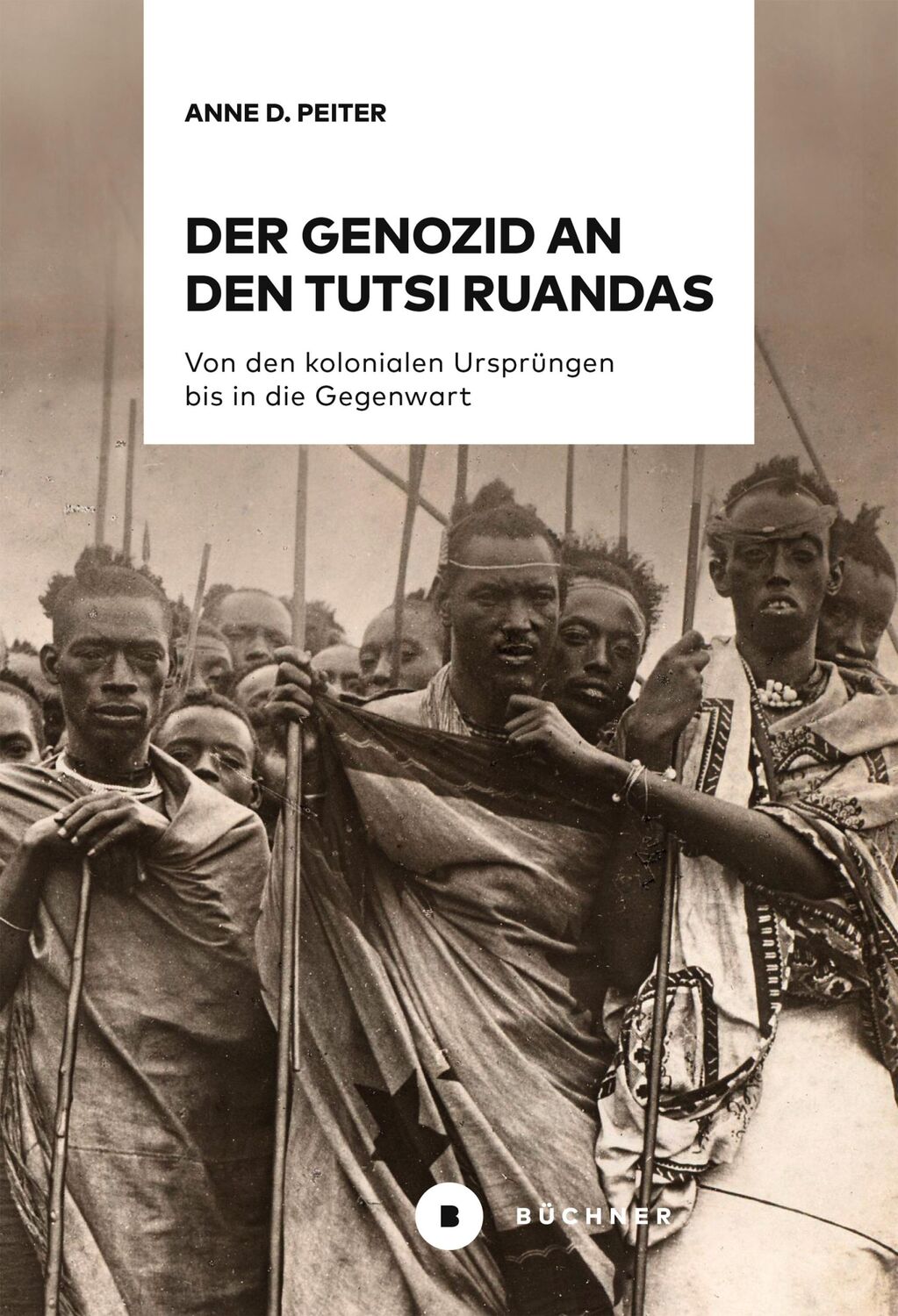 ANNE D. PEITER

DER GENOZID AN DEN TUTSI RUANDAS

Von den kolonialen Ursprüngen bis in die Gegenwart

B BÜCHNER